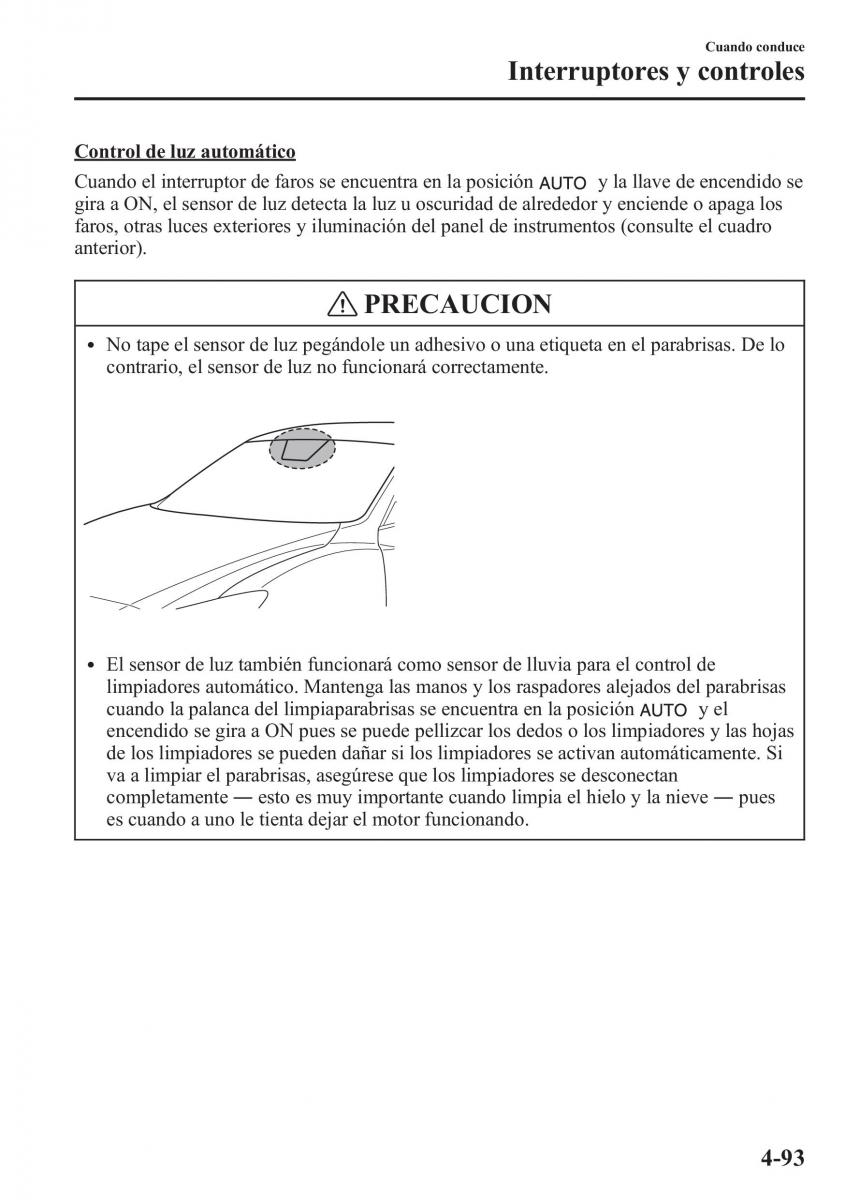 Cuando conduce
Interruptores y controles

Control de luz automático

Cuando el interruptor de faros se encuentra en la posición AUTO y la llave de encendido se gira a ON, el sensor de luz detecta la luz u oscuridad de alrededor y enciende o apaga los faros, otras luces exteriores y iluminación del panel de instrumentos (consulte el cuadro anterior).

PRECAUCION

• No tape el sensor de luz pegándole un adhesivo o una etiqueta en el parabrisas. De lo contrario, el sensor de luz no funcionará correctamente.

• El sensor de luz también funcionará como sensor de lluvia para el control de limpiadores automático. Mantenga las manos y los raspadores alejados del parabrisas cuando la palanca del limpiaparabrisas se encuentra en la posición AUTO y el encendido se gira a ON pues se puede pellizcar los dedos o los limpiadores y las hojas de los limpiadores se pueden dañar si los limpiadores se activan automáticamente. Si va a limpiar el parabrisas, asegúrese que los limpiadores se desconectan completamente — esto es muy importante cuando limpia el hielo y la nieve — pues es cuando a uno le tienta dejar el motor funcionando.

4-93